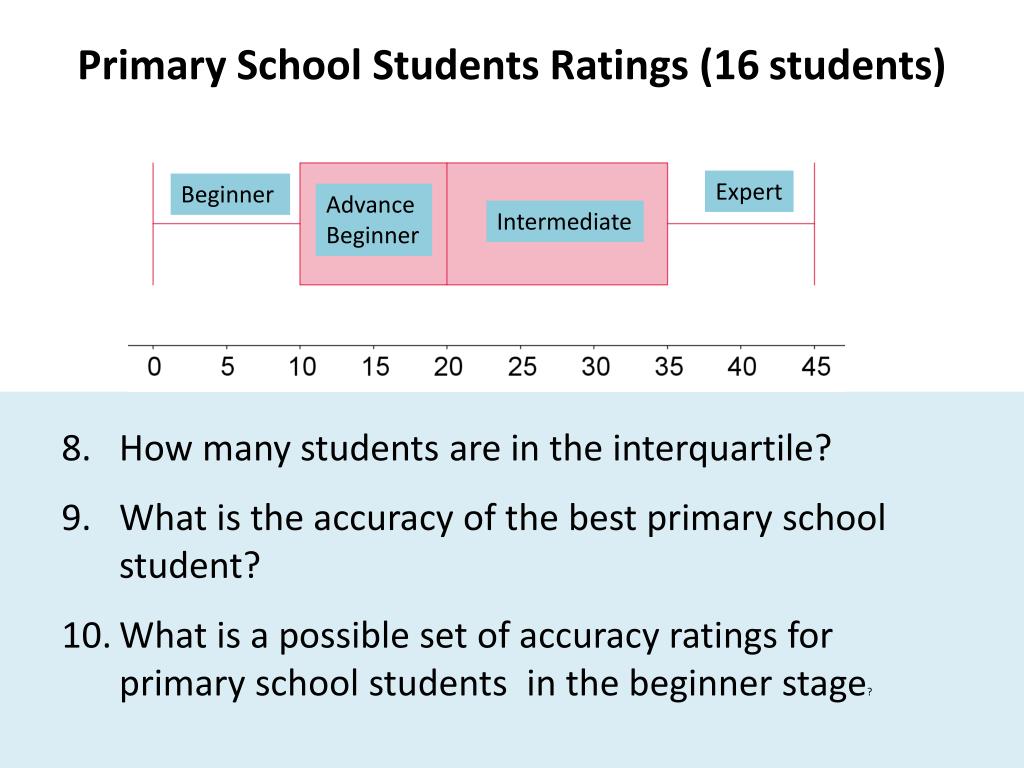 Primary School Students Ratings (16 students)

Beginner

Advance Beginner

Intermediate

Expert

0 5 10 15 20 25 30 35 40 45

8. How many students are in the interquartile?

9. What is the accuracy of the best primary school student?

10. What is a possible set of accuracy ratings for primary school students in the beginner stage?